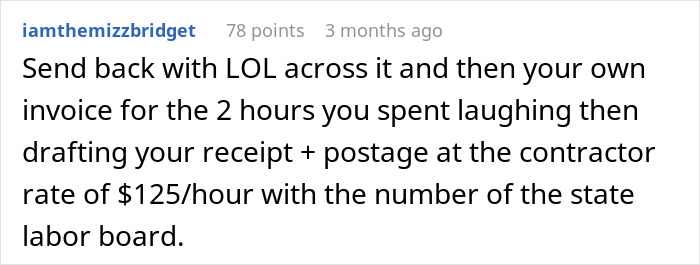 iamthemizzbridget 78 points 3 months ago

Send back with LOL across it and then your own invoice for the 2 hours you spent laughing then drafting your receipt + postage at the contractor rate of \$125/hour with the number of the state labor board.